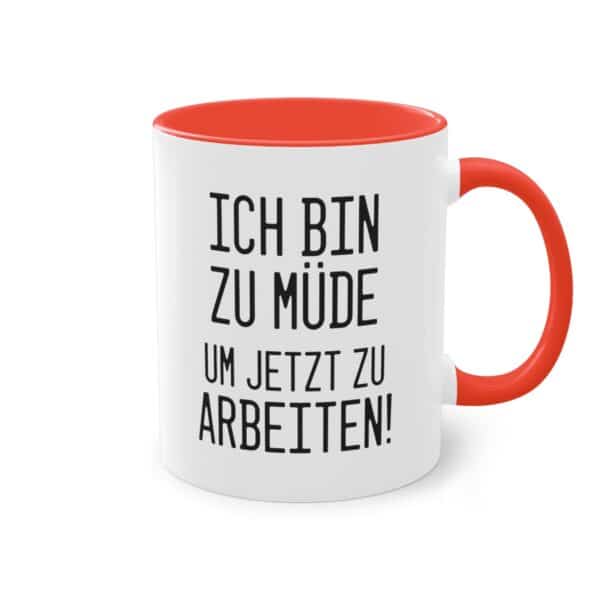 ICH BIN
ZU MÜDE
UM JETZT ZU
ARBEITEN!